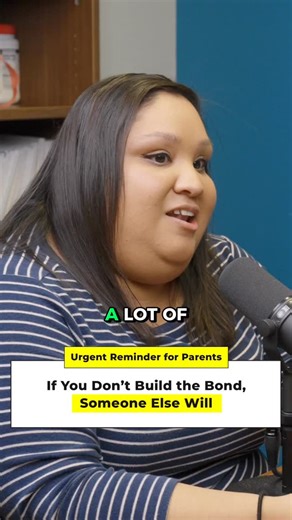 A LOT OF

Urgent Reminder for Parents

If You Don't Build the Bond, Someone Else Will